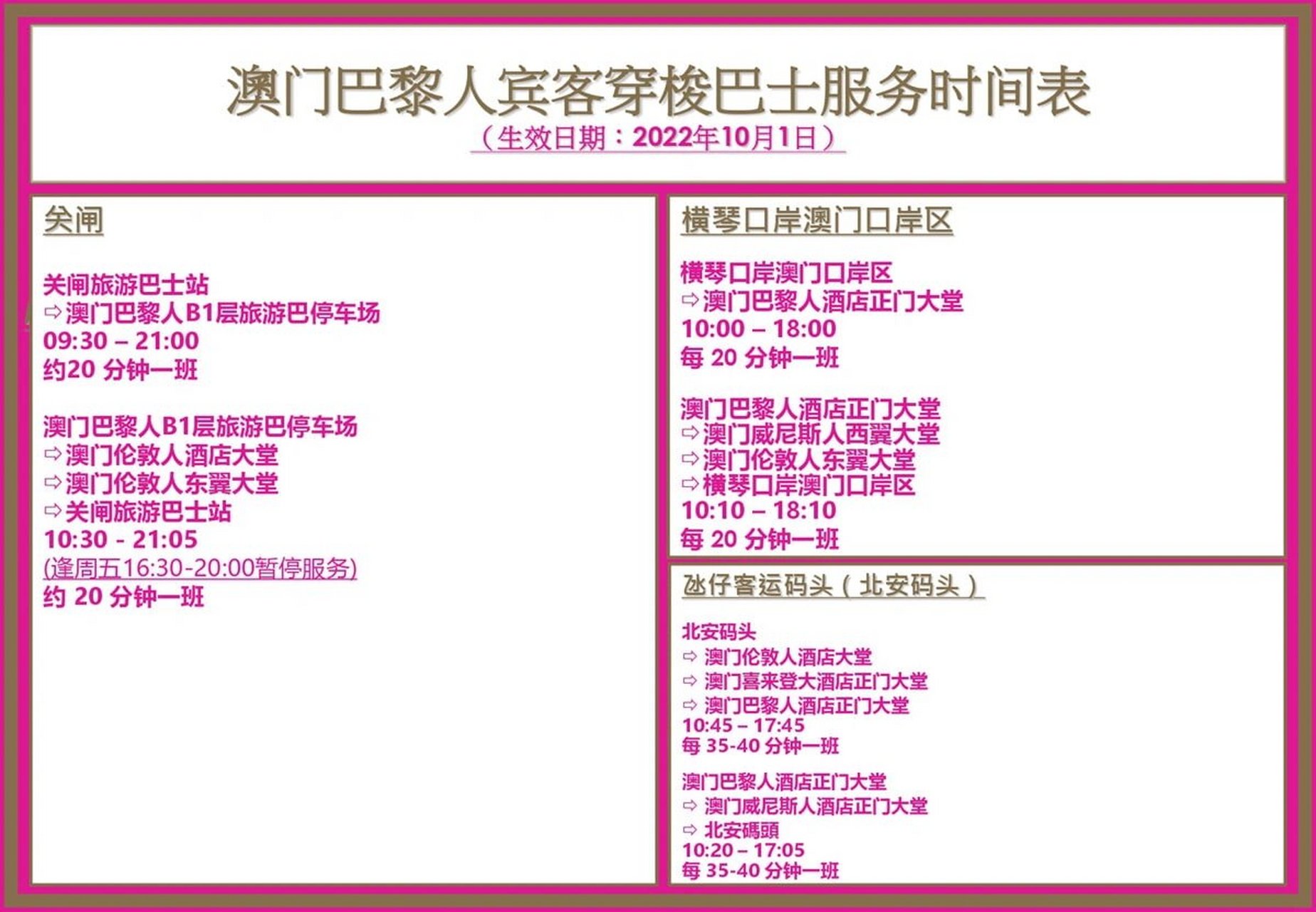 澳门巴黎人宾客穿梭巴士服务时间表
（生效日期：2022年10月1日）

关闸

关闸旅游巴士站
⇨澳门巴黎人B1层旅游巴停车场
09:30 – 21:00
约20 分钟一班

澳门巴黎人B1层旅游巴停车场
⇨澳门伦敦人酒店大堂
⇨澳门伦敦人东翼大堂
⇨关闸旅游巴士站
10:30 - 21:05
(逢周五16:30-20:00暂停服务)
约 20 分钟一班

横琴口岸澳门口岸区

横琴口岸澳门口岸区
⇨澳门巴黎人酒店正门大堂
10:00 – 18:00
每 20 分钟一班

澳门巴黎人酒店正门大堂
⇨澳门威尼斯人西翼大堂
⇨澳门伦敦人东翼大堂
⇨横琴口岸澳门口岸区
10:10 – 18:10
每 20 分钟一班

氹仔客运码头（北安码头）

北安码头
⇨ 澳门伦敦人酒店大堂
⇨ 澳门喜来登大酒店正门大堂
⇨ 澳门巴黎人酒店正门大堂
10:45 – 17:45
每 35-40 分钟一班

澳门巴黎人酒店正门大堂
⇨ 澳门威尼斯人酒店正门大堂
⇨ 北安碼頭
10:20 – 17:05
每 35-40 分钟一班